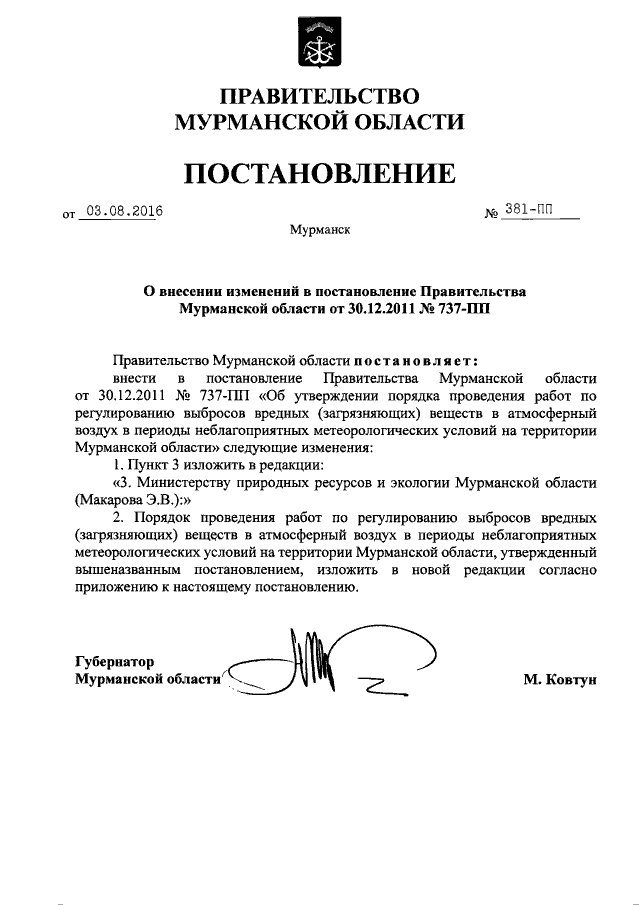 ПРАВИТЕЛЬСТВО
МУРМАНСКОЙ ОБЛАСТИ

ПОСТАНОВЛЕНИЕ

от 03.08.2016 № 381-ПП

Мурманск

О внесении изменений в постановление Правительства Мурманской области от 30.12.2011 № 737-ПП

Правительство Мурманской области постановляет:

внести в постановление Правительства Мурманской области от 30.12.2011 № 737-ПП «Об утверждении порядка проведения работ по регулированию выбросов вредных (загрязняющих) веществ в атмосферный воздух в периоды неблагоприятных метеорологических условий на территории Мурманской области» следующие изменения:

1. Пункт 3 изложить в редакции:

«3. Министерству природных ресурсов и экологии Мурманской области (Макарова Э.В.):»

2. Порядок проведения работ по регулированию выбросов вредных (загрязняющих) веществ в атмосферный воздух в периоды неблагоприятных метеорологических условий на территории Мурманской области, утвержденный вышеназванным постановлением, изложить в новой редакции согласно приложению к настоящему постановлению.

Губернатор
Мурманской области М. Ковтун